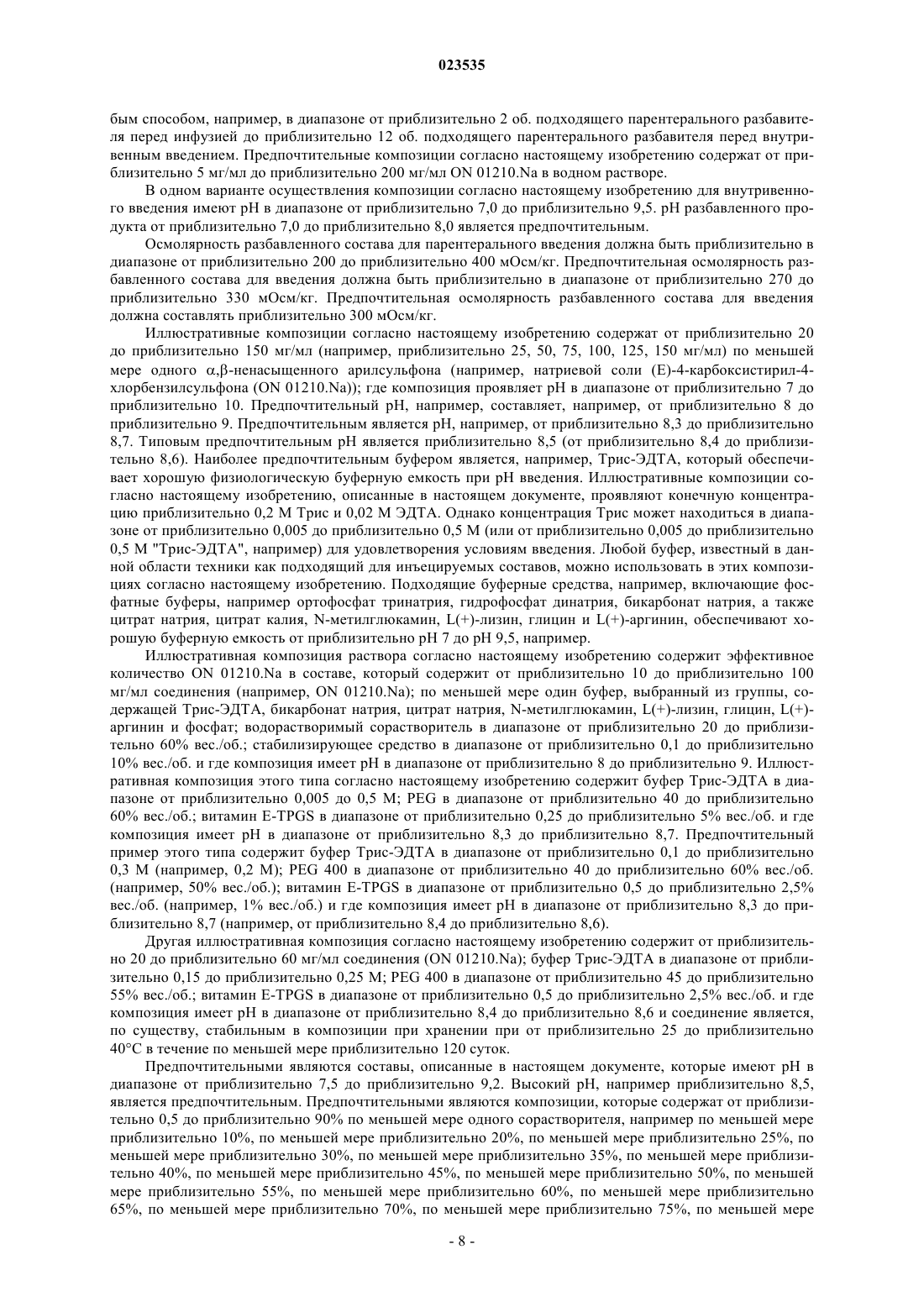 023535

бым способом, например, в диапазоне от приблизительно 2 об. подходящего парентерального разбавителя перед инфузией до приблизительно 12 об. подходящего парентерального разбавителя перед внутривенным введением. Предпочтительные композиции согласно настоящему изобретению содержат от приблизительно 5 мг/мл до приблизительно 200 мг/мл ON 01210.Na в водном растворе.

В одном варианте осуществления композиции согласно настоящему изобретению для внутривенного введения имеют pH в диапазоне от приблизительно 7,0 до приблизительно 9,5. pH разбавленного продукта от приблизительно 7,0 до приблизительно 8,0 является предпочтительным.

Осмолярность разбавленного состава для парентерального введения должна быть приблизительно в диапазоне от приблизительно 200 до приблизительно 400 мОсм/кг. Предпочтительная осмолярность разбавленного состава для введения должна быть приблизительно в диапазоне от приблизительно 270 до приблизительно 330 мОсм/кг. Предпочтительная осмолярность разбавленного состава для введения должна составлять приблизительно 300 мОсм/кг.

Иллюстративные композиции согласно настоящему изобретению содержат от приблизительно 20 до приблизительно 150 мг/мл (например, приблизительно 25, 50, 75, 100, 125, 150 мг/мл) по меньшей мере одного α,β-ненасыщенного арилсульфона (например, натриевой соли (E)-4-карбоксистирил-4-хлорбензилсульфона (ON 01210.Na)); где композиция проявляет pH в диапазоне от приблизительно 7 до приблизительно 10. Предпочтительный pH, например, составляет, например, от приблизительно 8 до приблизительно 9. Предпочтительным является pH, например, от приблизительно 8,3 до приблизительно 8,7. Типовым предпочтительным pH является приблизительно 8,5 (от приблизительно 8,4 до приблизительно 8,6). Наиболее предпочтительным буфером является, например, Трис-ЭДТА, который обеспечивает хорошую физиологическую буферную емкость при pH введения. Иллюстративные композиции согласно настоящему изобретению, описанные в настоящем документе, проявляют конечную концентрацию приблизительно 0,2 М Трис и 0,02 М ЭДТА. Однако концентрация Трис может находиться в диапазоне от приблизительно 0,005 до приблизительно 0,5 М (или от приблизительно 0,005 до приблизительно 0,5 М "Трис-ЭДТА", например) для удовлетворения условиям введения. Любой буфер, известный в данной области техники как подходящий для инъецируемых составов, можно использовать в этих композициях согласно настоящему изобретению. Подходящие буферные средства, например, включающие фосфатные буферы, например ортофосфат тринатрия, гидрофосфат динатрия, бикарбонат натрия, а также цитрат натрия, цитрат калия, N-метилглюкамин, L(+)-лизин, глицин и L(+)-аргинин, обеспечивают хорошую буферную емкость от приблизительно pH 7 до pH 9,5, например.

Иллюстративная композиция раствора согласно настоящему изобретению содержит эффективное количество ON 01210.Na в составе, который содержит от приблизительно 10 до приблизительно 100 мг/мл соединения (например, ON 01210.Na); по меньшей мере один буфер, выбранный из группы, содержащей Трис-ЭДТА, бикарбонат натрия, цитрат натрия, N-метилглюкамин, L(+)-лизин, глицин, L(+)-аргинин и фосфат; водорастворимый сорастворитель в диапазоне от приблизительно 20 до приблизительно 60% вес./об.; стабилизирующее средство в диапазоне от приблизительно 0,1 до приблизительно 10% вес./об. и где композиция имеет pH в диапазоне от приблизительно 8 до приблизительно 9. Иллюстративная композиция этого типа согласно настоящему изобретению содержит буфер Трис-ЭДТА в диапазоне от приблизительно 0,005 до 0,5 М; PEG в диапазоне от приблизительно 40 до приблизительно 60% вес./об.; витамин E-TPGS в диапазоне от приблизительно 0,25 до приблизительно 5% вес./об. и где композиция имеет pH в диапазоне от приблизительно 8,3 до приблизительно 8,7. Предпочтительный пример этого типа содержит буфер Трис-ЭДТА в диапазоне от приблизительно 0,1 до приблизительно 0,3 М (например, 0,2 М); PEG 400 в диапазоне от приблизительно 40 до приблизительно 60% вес./об. (например, 50% вес./об.); витамин E-TPGS в диапазоне от приблизительно 0,5 до приблизительно 2,5% вес./об. (например, 1% вес./об.) и где композиция имеет pH в диапазоне от приблизительно 8,3 до приблизительно 8,7 (например, от приблизительно 8,4 до приблизительно 8,6).

Другая иллюстративная композиция согласно настоящему изобретению содержит от приблизительно 20 до приблизительно 60 мг/мл соединения (ON 01210.Na); буфер Трис-ЭДТА в диапазоне от приблизительно 0,15 до приблизительно 0,25 М; PEG 400 в диапазоне от приблизительно 45 до приблизительно 55% вес./об.; витамин E-TPGS в диапазоне от приблизительно 0,5 до приблизительно 2,5% вес./об. и где композиция имеет pH в диапазоне от приблизительно 8,4 до приблизительно 8,6 и соединение является, по существу, стабильным в композиции при хранении при от приблизительно 25 до приблизительно 40°C в течение по меньшей мере приблизительно 120 суток.

Предпочтительными являются составы, описанные в настоящем документе, которые имеют pH в диапазоне от приблизительно 7,5 до приблизительно 9,2. Высокий pH, например приблизительно 8,5, является предпочтительным. Предпочтительными являются композиции, которые содержат от приблизительно 0,5 до приблизительно 90% по меньшей мере одного сорастворителя, например по меньшей мере приблизительно 10%, по меньшей мере приблизительно 20%, по меньшей мере приблизительно 25%, по меньшей мере приблизительно 30%, по меньшей мере приблизительно 35%, по меньшей мере приблизительно 40%, по меньшей мере приблизительно 45%, по меньшей мере приблизительно 50%, по меньшей мере приблизительно 55%, по меньшей мере приблизительно 60%, по меньшей мере приблизительно 65%, по меньшей мере приблизительно 70%, по меньшей мере приблизительно 75%, по меньшей мере

- 8 -